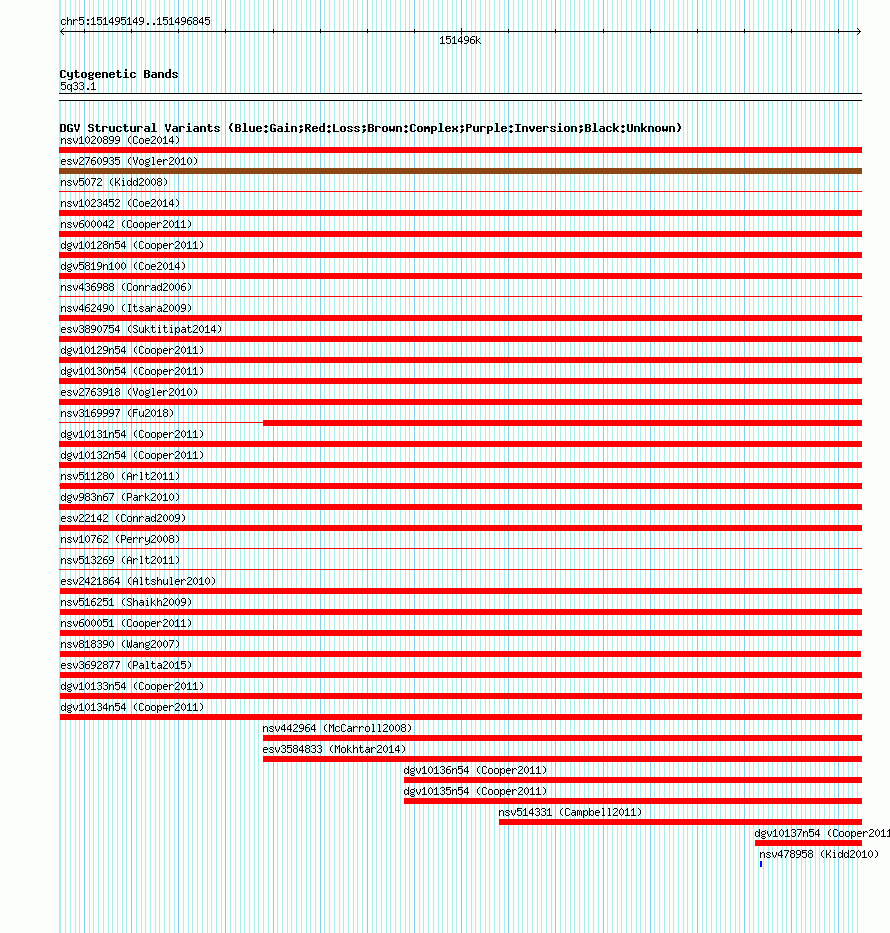 chr5:151495149..151496845

151496k

Cytogenetic Bands
5q33.1

DGV Structural Variants (Blue:Gain;Red:Loss;Brown:Complex;Purple:Inversion;Black:Unknown)
nsv1020899 (Coe2014)
esv2760935 (Vogler2010)
nsv5072 (Kidd2008)
nsv1023452 (Coe2014)
nsv600042 (Cooper2011)
dgv10128n54 (Cooper2011)
dgv5819n100 (Coe2014)
nsv436988 (Conrad2006)
nsv462490 (Itsara2009)
esv3890754 (Suktitipat2014)
dgv10129n54 (Cooper2011)
dgv10130n54 (Cooper2011)
esv2763918 (Vogler2010)
nsv3169997 (Fu2018)
dgv10131n54 (Cooper2011)
dgv10132n54 (Cooper2011)
nsv511280 (Arlt2011)
dgv983n67 (Park2010)
esv22142 (Conrad2009)
nsv10762 (Perry2008)
nsv513269 (Arlt2011)
esv2421864 (Altshuler2010)
nsv516251 (Shaikh2009)
nsv600051 (Cooper2011)
nsv818390 (Wang2007)
esv3692877 (Palta2015)
dgv10133n54 (Cooper2011)
dgv10134n54 (Cooper2011)
nsv442964 (McCarroll2008)
esv3584833 (Mokhtar2014)
dgv10136n54 (Cooper2011)
dgv10135n54 (Cooper2011)
nsv514331 (Campbell2011)
dgv10137n54 (Cooper2011
nsv478958 (Kidd2010)